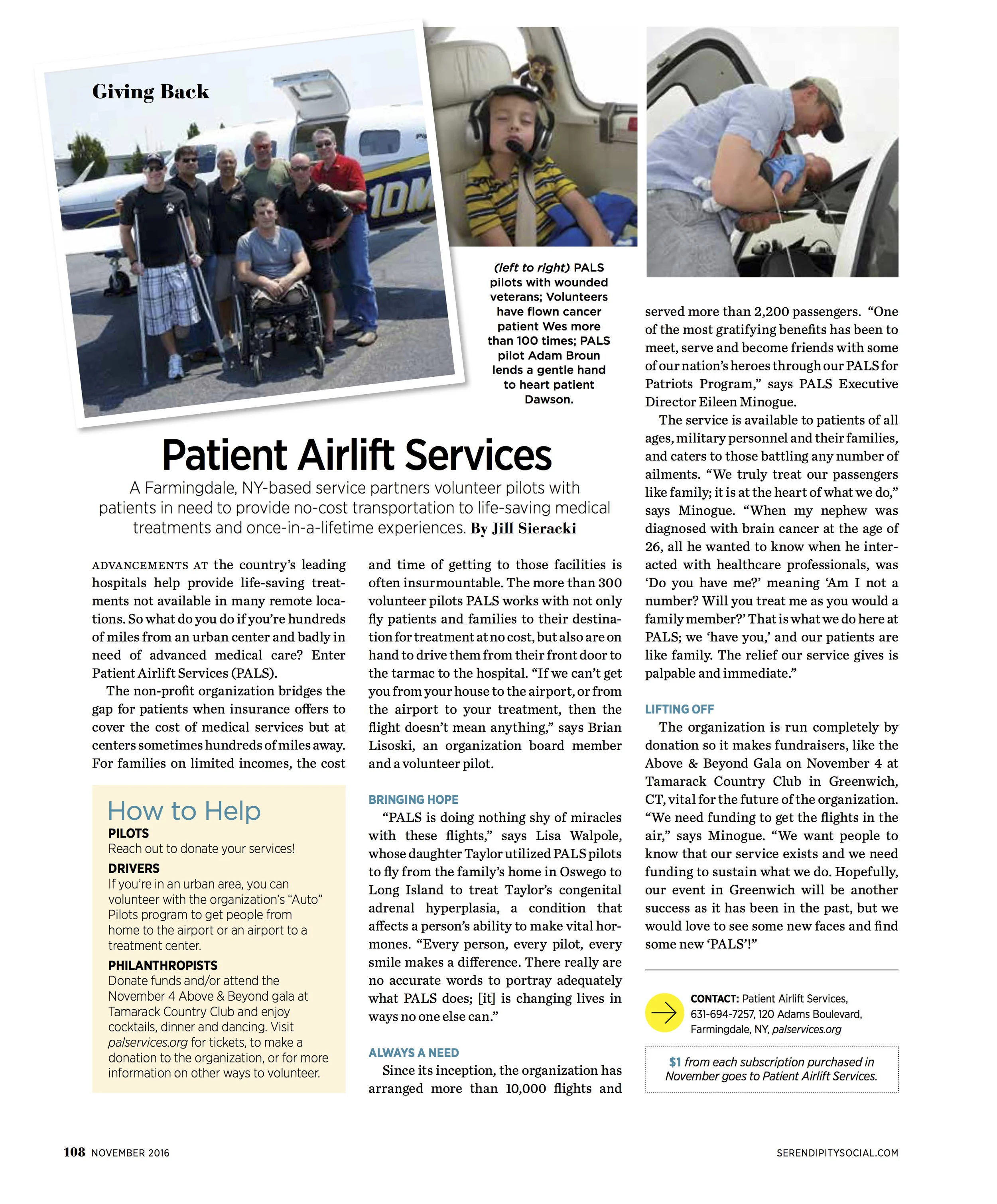 Giving Back

10M

(left to right) PALS pilots with wounded veterans; Volunteers have flown cancer patient Wes more than 100 times; PALS pilot Adam Broun lends a gentle hand to heart patient Dawson.

Patient Airlift Services

A Farmingdale, NY-based service partners volunteer pilots with patients in need to provide no-cost transportation to life-saving medical treatments and once-in-a-lifetime experiences. By Jill Sieracki

ADVANCEMENTS AT the country's leading hospitals help provide life-saving treatments not available in many remote locations. So what do you do if you're hundreds of miles from an urban center and badly in need of advanced medical care? Enter Patient Airlift Services (PALS).

The non-profit organization bridges the gap for patients when insurance offers to cover the cost of medical services but at centers sometimes hundreds of miles away. For families on limited incomes, the cost and time of getting to those facilities is often insurmountable. The more than 300 volunteer pilots PALS works with not only fly patients and families to their destination for treatment at no cost, but also are on hand to drive them from their front door to the tarmac to the hospital. "If we can't get you from your house to the airport, or from the airport to your treatment, then the flight doesn't mean anything," says Brian Lisoski, an organization board member and a volunteer pilot.

BRINGING HOPE

"PALS is doing nothing shy of miracles with these flights," says Lisa Walpole, whose daughter Taylor utilized PALS pilots to fly from the family's home in Oswego to Long Island to treat Taylor's congenital adrenal hyperplasia, a condition that affects a person's ability to make vital hormones. "Every person, every pilot, every smile makes a difference. There really are no accurate words to portray adequately what PALS does; [it] is changing lives in ways no one else can."

ALWAYS A NEED

Since its inception, the organization has arranged more than 10,000 flights and served more than 2,200 passengers. "One of the most gratifying benefits has been to meet, serve and become friends with some of our nation's heroes through our PALS for Patriots Program," says PALS Executive Director Eileen Minogue.

The service is available to patients of all ages, military personnel and their families, and caters to those battling any number of ailments. "We truly treat our passengers like family; it is at the heart of what we do," says Minogue. "When my nephew was diagnosed with brain cancer at the age of 26, all he wanted to know when he interacted with healthcare professionals, was 'Do you have me?' meaning 'Am I not a number? Will you treat me as you would a family member?' That is what we do here at PALS; we 'have you,' and our patients are like family. The relief our service gives is palpable and immediate."

LIFTING OFF

The organization is run completely by donation so it makes fundraisers, like the Above & Beyond Gala on November 4 at Tamarack Country Club in Greenwich, CT, vital for the future of the organization. "We need funding to get the flights in the air," says Minogue. "We want people to know that our service exists and we need funding to sustain what we do. Hopefully, our event in Greenwich will be another success as it has been in the past, but we would love to see some new faces and find some new 'PALS'!"

How to Help
PILOTS
Reach out to donate your services!
DRIVERS
If you're in an urban area, you can volunteer with the organization's "Auto" Pilots program to get people from home to the airport or an airport to a treatment center.
PHILANTHROPISTS
Donate funds and/or attend the November 4 Above & Beyond gala at Tamarack Country Club and enjoy cocktails, dinner and dancing. Visit palservices.org for tickets, to make a donation to the organization, or for more information on other ways to volunteer.

CONTACT: Patient Airlift Services, 631-694-7257, 120 Adams Boulevard, Farmingdale, NY, palservices.org

$1 from each subscription purchased in November goes to Patient Airlift Services.

108 NOVEMBER 2016

SERENDIPITYSOCIAL.COM